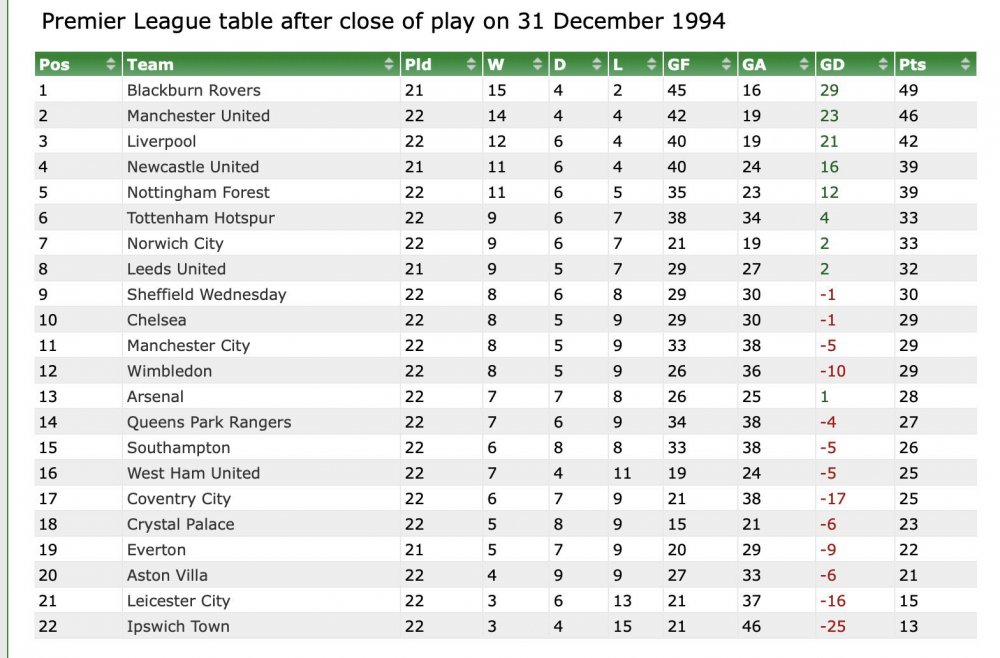 Premier League table after close of play on 31 December 1994

| Pos | Team | Pld | W | D | L | GF | GA | GD | Pts |
|---|---|---|---|---|---|---|---|---|---|
| 1 | Blackburn Rovers | 21 | 15 | 4 | 2 | 45 | 16 | 29 | 49 |
| 2 | Manchester United | 22 | 14 | 4 | 4 | 42 | 19 | 23 | 46 |
| 3 | Liverpool | 22 | 12 | 6 | 4 | 40 | 19 | 21 | 42 |
| 4 | Newcastle United | 21 | 11 | 6 | 4 | 40 | 24 | 16 | 39 |
| 5 | Nottingham Forest | 22 | 11 | 6 | 5 | 35 | 23 | 12 | 39 |
| 6 | Tottenham Hotspur | 22 | 9 | 6 | 7 | 38 | 34 | 4 | 33 |
| 7 | Norwich City | 22 | 9 | 6 | 7 | 21 | 19 | 2 | 33 |
| 8 | Leeds United | 21 | 9 | 5 | 7 | 29 | 27 | 2 | 32 |
| 9 | Sheffield Wednesday | 22 | 8 | 6 | 8 | 29 | 30 | -1 | 30 |
| 10 | Chelsea | 22 | 8 | 5 | 9 | 29 | 30 | -1 | 29 |
| 11 | Manchester City | 22 | 8 | 5 | 9 | 33 | 38 | -5 | 29 |
| 12 | Wimbledon | 22 | 8 | 5 | 9 | 26 | 36 | -10 | 29 |
| 13 | Arsenal | 22 | 7 | 7 | 8 | 26 | 25 | 1 | 28 |
| 14 | Queens Park Rangers | 22 | 7 | 6 | 9 | 34 | 38 | -4 | 27 |
| 15 | Southampton | 22 | 6 | 8 | 8 | 33 | 38 | -5 | 26 |
| 16 | West Ham United | 22 | 7 | 4 | 11 | 19 | 24 | -5 | 25 |
| 17 | Coventry City | 22 | 6 | 7 | 9 | 21 | 38 | -17 | 25 |
| 18 | Crystal Palace | 22 | 5 | 8 | 9 | 15 | 21 | -6 | 23 |
| 19 | Everton | 21 | 5 | 7 | 9 | 20 | 29 | -9 | 22 |
| 20 | Aston Villa | 22 | 4 | 9 | 9 | 27 | 33 | -6 | 21 |
| 21 | Leicester City | 22 | 3 | 6 | 13 | 21 | 37 | -16 | 15 |
| 22 | Ipswich Town | 22 | 3 | 4 | 15 | 21 | 46 | -25 | 13 |